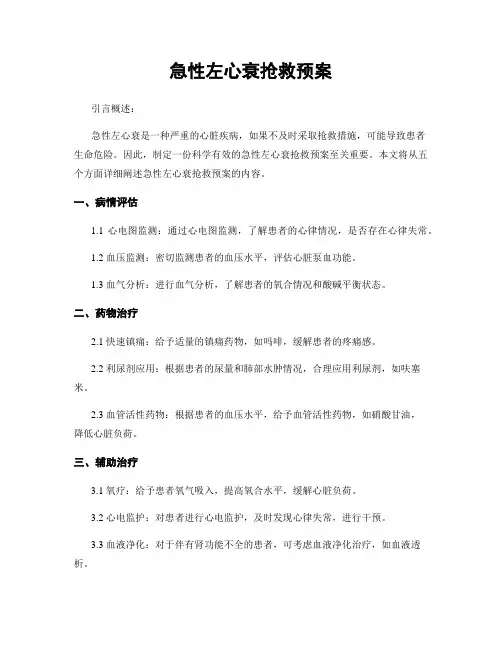 急性左心衰抢救预案

引言概述：

急性左心衰是一种严重的心脏疾病，如果不及时采取抢救措施，可能导致患者生命危险。因此，制定一份科学有效的急性左心衰抢救预案至关重要。本文将从五个方面详细阐述急性左心衰抢救预案的内容。

一、病情评估

1.1 心电图监测：通过心电图监测，了解患者的心律情况，是否存在心律失常。

1.2 血压监测：密切监测患者的血压水平，评估心脏泵血功能。

1.3 血气分析：进行血气分析，了解患者的氧合情况和酸碱平衡状态。

二、药物治疗

2.1 快速镇痛：给予适量的镇痛药物，如吗啡，缓解患者的疼痛感。

2.2 利尿剂应用：根据患者的尿量和肺部水肿情况，合理应用利尿剂，如呋塞米。

2.3 血管活性药物：根据患者的血压水平，给予血管活性药物，如硝酸甘油，降低心脏负荷。

三、辅助治疗

3.1 氧疗：给予患者氧气吸入，提高氧合水平，缓解心脏负荷。

3.2 心电监护：对患者进行心电监护，及时发现心律失常，进行干预。

3.3 血液净化：对于伴有肾功能不全的患者，可考虑血液净化治疗，如血液透析。